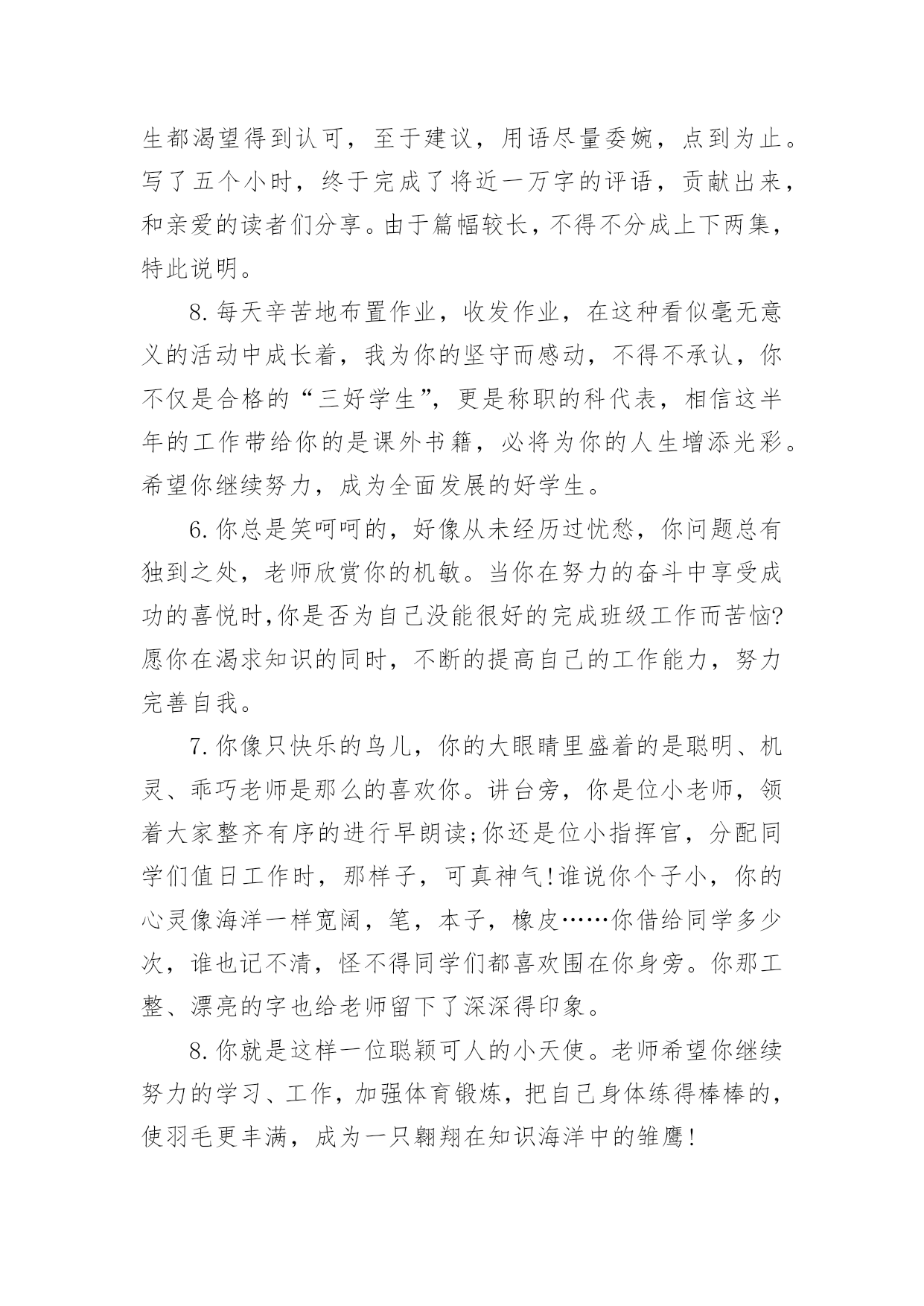 生都渴望得到认可，至于建议，用语尽量委婉，点到为止。写了五个小时，终于完成了将近一万字的评语，贡献出来，和亲爱的读者们分享。由于篇幅较长，不得不分成上下两集，特此说明。

8.每天辛苦地布置作业，收发作业，在这种看似毫无意义的活动中成长着，我为你的坚守而感动，不得不承认，你不仅是合格的“三好学生”，更是称职的科代表，相信这半年的工作带给你的是课外书籍，必将为你的人生增添光彩。希望你继续努力，成为全面发展的好学生。

6.你总是笑呵呵的，好像从未经历过忧愁，你问题总有独到之处，老师欣赏你的机敏。当你在努力的奋斗中享受成功的喜悦时,你是否为自己没能很好的完成班级工作而苦恼?愿你在渴求知识的同时，不断的提高自己的工作能力，努力完善自我。

7.你像只快乐的鸟儿，你的大眼睛里盛着的是聪明、机灵、乖巧老师是那么的喜欢你。讲台旁，你是位小老师，领着大家整齐有序的进行早朗读;你还是位小指挥官，分配同学们值日工作时，那样子，可真神气!谁说你个子小，你的心灵像海洋一样宽阔，笔，本子，橡皮……你借给同学多少次，谁也记不清，怪不得同学们都喜欢围在你身旁。你那工整、漂亮的字也给老师留下了深深得印象。

8.你就是这样一位聪颖可人的小天使。老师希望你继续努力的学习、工作，加强体育锻炼，把自己身体练得棒棒的，使羽毛更丰满，成为一只翱翔在知识海洋中的雏鹰!